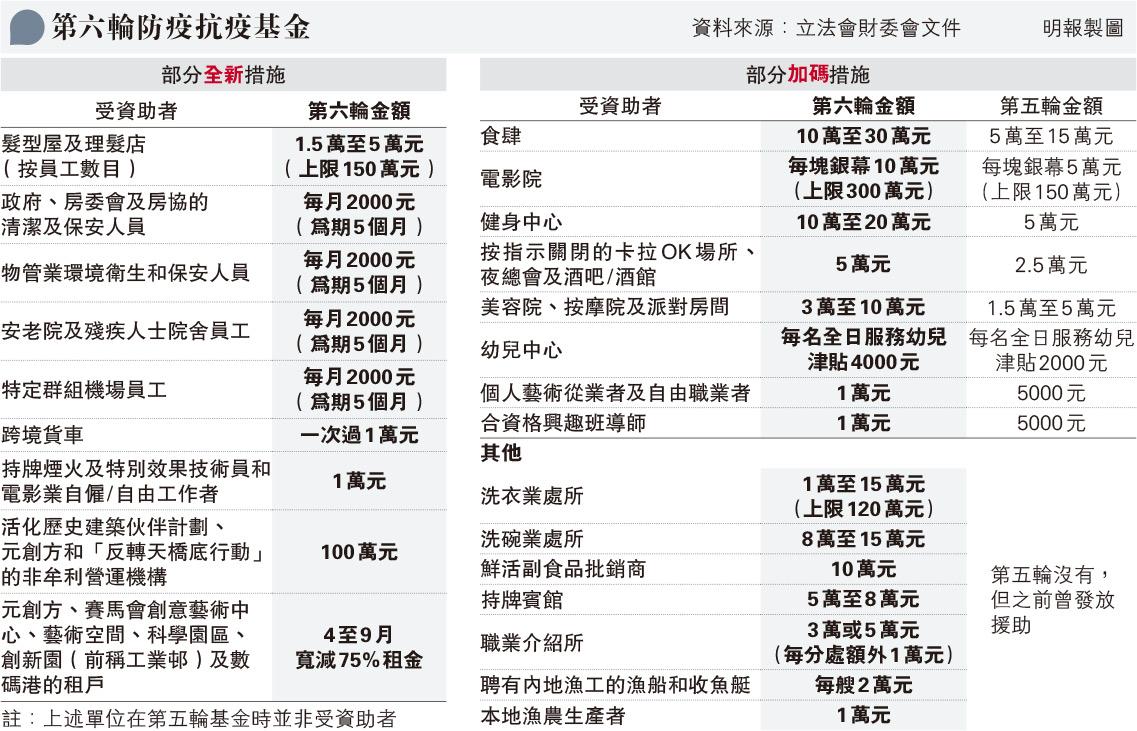 第六輪防疫抗疫基金

資料來源：立法會財委會文件　明報製圖

部分全新措施

| 受資助者 | 第六輪金額 |
|---|---|
| 髮型屋及理髮店（按員工數目） | 1.5萬至5萬元（上限150萬元） |
| 政府、房委會及房協的清潔及保安人員 | 每月2000元（爲期5個月） |
| 物管業環境衛生和保安人員 | 每月2000元（爲期5個月） |
| 安老院及殘疾人士院舍員工 | 每月2000元（爲期5個月） |
| 特定群組機場員工 | 每月2000元（爲期5個月） |
| 跨境貨車 | 一次過1萬元 |
| 持牌煙火及特別效果技術員和電影業自僱/自由工作者 | 1萬元 |
| 活化歷史建築伙伴計劃、元創方和「反轉天橋底行動」的非牟利營運機構 | 100萬元 |
| 元創方、賽馬會創意藝術中心、藝術空間、科學園區、創新園（前稱工業邨）及數碼港的租戶 | 4至9月寬減75%租金 |

註：上述單位在第五輪基金時並非受資助者

部分加碼措施

| 受資助者 | 第六輪金額 | 第五輪金額 |
|---|---|---|
| 食肆 | 10萬至30萬元 | 5萬至15萬元 |
| 電影院 | 每塊銀幕10萬元（上限300萬元） | 每塊銀幕5萬元（上限150萬元） |
| 健身中心 | 10萬至20萬元 | 5萬元 |
| 按指示關閉的卡拉OK場所、夜總會及酒吧/酒館 | 5萬元 | 2.5萬元 |
| 美容院、按摩院及派對房間 | 3萬至10萬元 | 1.5萬至5萬元 |
| 幼兒中心 | 每名全日服務幼兒津貼4000元 | 每名全日服務幼兒津貼2000元 |
| 個人藝術從業者及自由職業者 | 1萬元 | 5000元 |
| 合資格興趣班導師 | 1萬元 | 5000元 |
| 其他 | | |
| 洗衣業處所 | 1萬至15萬元（上限120萬元） | 第五輪沒有，但之前曾發放援助 |
| 洗碗業處所 | 8萬至15萬元 | |
| 鮮活副食品批銷商 | 10萬元 | |
| 持牌賓館 | 5萬至8萬元 | |
| 職業介紹所 | 3萬或5萬元（每分處額外1萬元） | |
| 聘有內地漁工的漁船和收魚艇 | 每艘2萬元 | |
| 本地漁農生產者 | 1萬元 | |